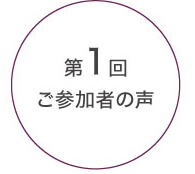 第1回
ご参加者の声